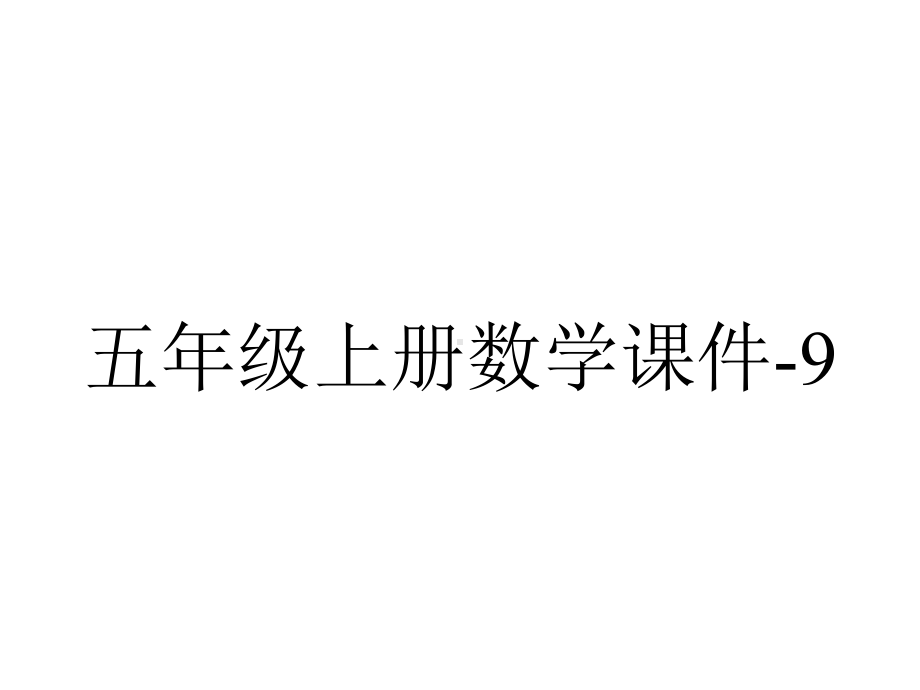 五年级上册数学课件-9